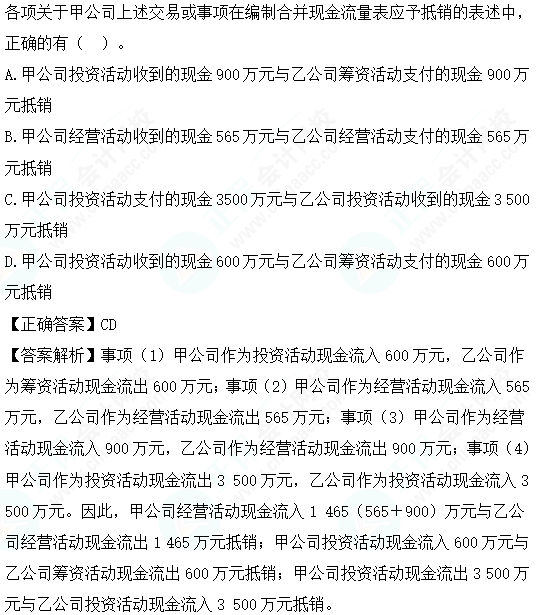 各项关于甲公司上述交易或事项在编制合并现金流量表应予抵销的表述中，正确的有（ ）。

A.甲公司投资活动收到的现金 900 万元与乙公司筹资活动支付的现金 900 万元抵销

B.甲公司经营活动收到的现金 565 万元与乙公司经营活动支付的现金 565 万元抵销

C.甲公司投资活动支付的现金 3500 万元与乙公司投资活动收到的现金 3 500 万元抵销

D.甲公司投资活动收到的现金 600 万元与乙公司筹资活动支付的现金 600 万元抵销

【正确答案】CD

【答案解析】事项（1）甲公司作为投资活动现金流入 600 万元，乙公司作为筹资活动现金流出 600 万元；事项（2）甲公司作为经营活动现金流入 565 万元，乙公司作为经营活动现金流出 565 万元；事项（3）甲公司作为经营活动现金流入 900 万元，乙公司作为经营活动现金流出 900 万元；事项（4）甲公司作为投资活动现金流出 3 500 万元，乙公司作为投资活动现金流入 3 500 万元。因此，甲公司经营活动现金流入 1 465（565＋900）万元与乙公司经营活动现金流出 1 465 万元抵销；甲公司投资活动现金流入 600 万元与乙公司筹资活动现金流出 600 万元抵销；甲公司投资活动现金流出 3 500 万元与乙公司投资活动现金流入 3 500 万元抵销。